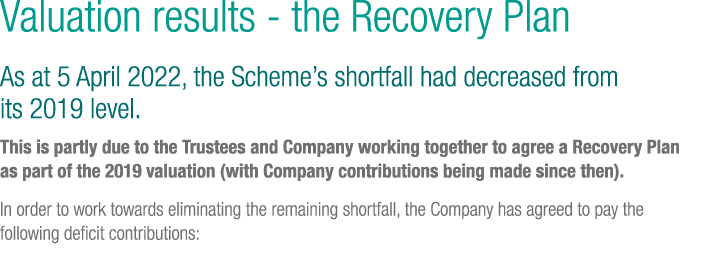 Valuation results - the Recovery Plan

As at 5 April 2022, the Scheme's shortfall had decreased from its 2019 level.

This is partly due to the Trustees and Company working together to agree a Recovery Plan as part of the 2019 valuation (with Company contributions being made since then).

In order to work towards eliminating the remaining shortfall, the Company has agreed to pay the following deficit contributions: